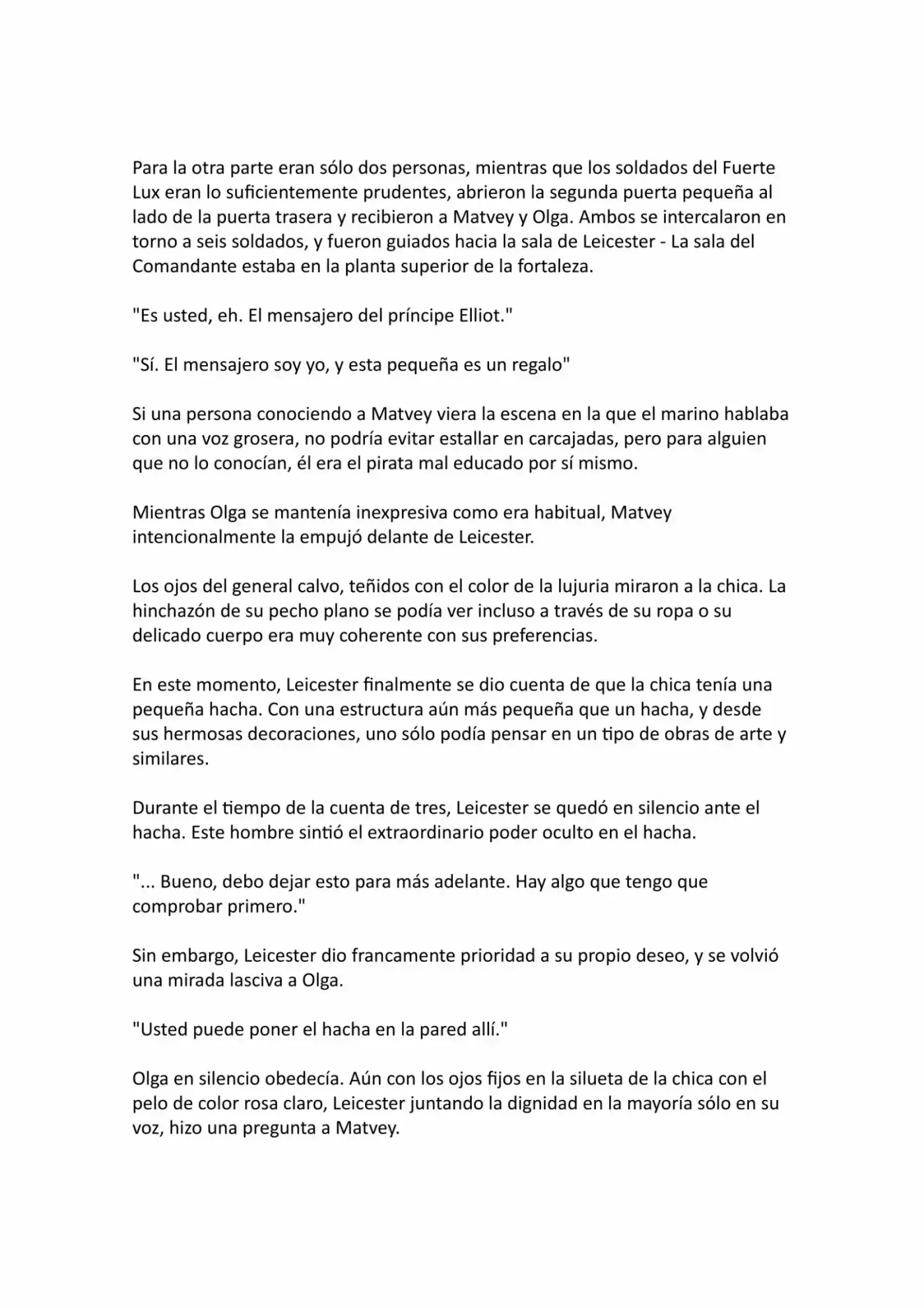 Para la otra parte eran sólo dos personas, mientras que los soldados del Fuerte Lux eran lo suficientemente prudentes, abrieron la segunda puerta pequeña al lado de la puerta trasera y recibieron a Matvey y Olga. Ambos se intercalaron en torno a seis soldados, y fueron guiados hacia la sala de Leicester - La sala del Comandante estaba en la planta superior de la fortaleza.

"Es usted, eh. El mensajero del príncipe Elliot."

"Sí. El mensajero soy yo, y esta pequeña es un regalo"

Si una persona conociendo a Matvey viera la escena en la que el marino hablaba con una voz grosera, no podría evitar estallar en carcajadas, pero para alguien que no lo conocían, él era el pirata mal educado por sí mismo.

Mientras Olga se mantenía inexpresiva como era habitual, Matvey intencionalmente la empujó delante de Leicester.

Los ojos del general calvo, teñidos con el color de la lujuria miraron a la chica. La hinchazón de su pecho plano se podía ver incluso a través de su ropa o su delicado cuerpo era muy coherente con sus preferencias.

En este momento, Leicester finalmente se dio cuenta de que la chica tenía una pequeña hacha. Con una estructura aún más pequeña que un hacha, y desde sus hermosas decoraciones, uno sólo podía pensar en un tipo de obras de arte y similares.

Durante el tiempo de la cuenta de tres, Leicester se quedó en silencio ante el hacha. Este hombre sintió el extraordinario poder oculto en el hacha.

"... Bueno, debo dejar esto para más adelante. Hay algo que tengo que comprobar primero."

Sin embargo, Leicester dio francamente prioridad a su propio deseo, y se volvió una mirada lasciva a Olga.

"Usted puede poner el hacha en la pared allí."

Olga en silencio obedecía. Aún con los ojos fijos en la silueta de la chica con el pelo de color rosa claro, Leicester juntando la dignidad en la mayoría sólo en su voz, hizo una pregunta a Matvey.